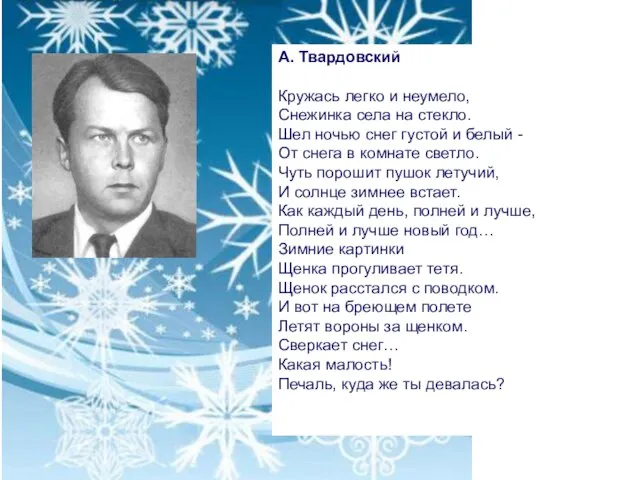 А. Твардовский

Кружась легко и неумело,
Снежинка села на стекло.
Шел ночью снег густой и белый -
От снега в комнате светло.
Чуть порошит пушок летучий,
И солнце зимнее встает.
Как каждый день, полней и лучше,
Полней и лучше новый год…
Зимние картинки
Щенка прогуливает тетя.
Щенок расстался с поводком.
И вот на бреющем полете
Летят вороны за щенком.
Сверкает снег…
Какая малость!
Печаль, куда же ты девалась?